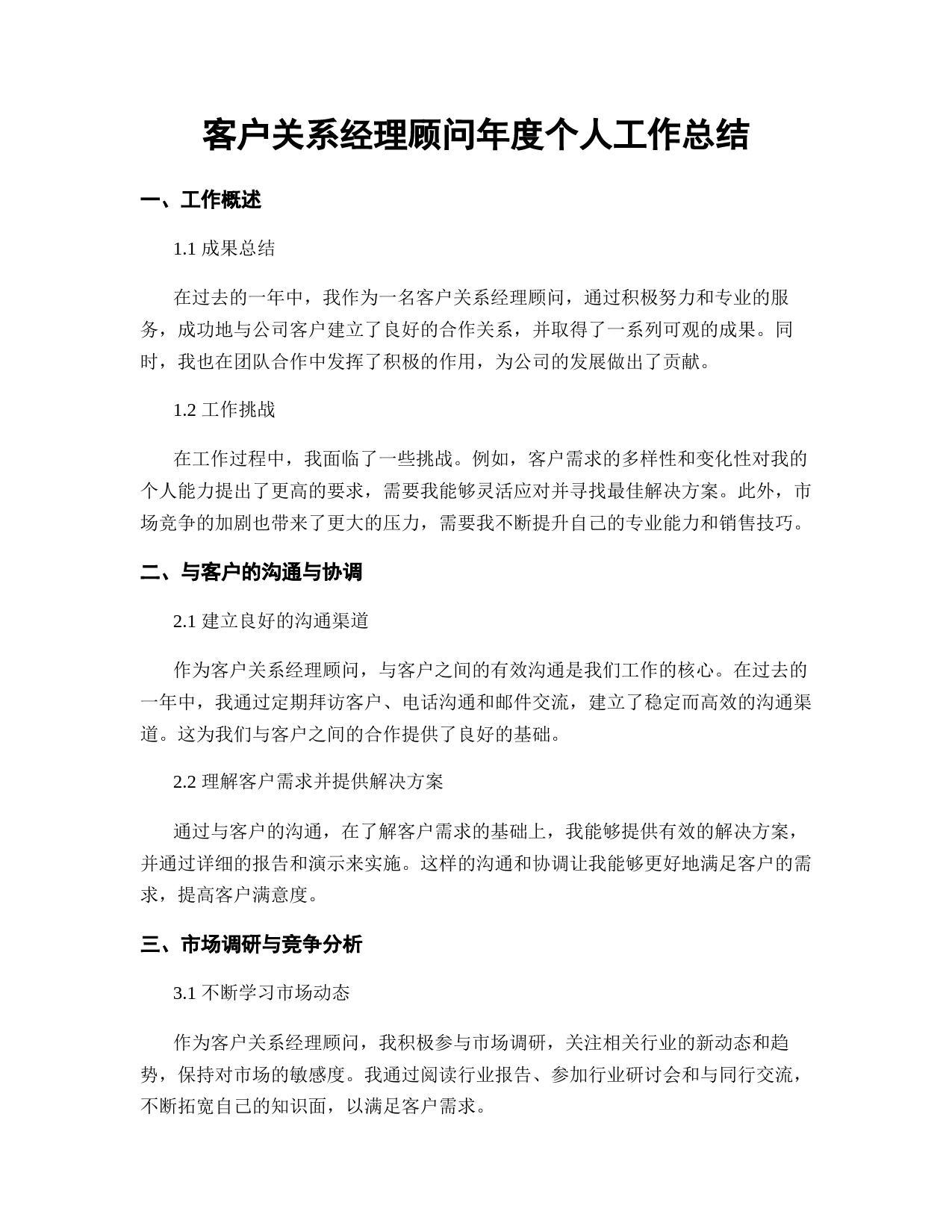 客户关系经理顾问年度个人工作总结

一、工作概述

1.1 成果总结

在过去的一年中，我作为一名客户关系经理顾问，通过积极努力和专业的服务，成功地与公司客户建立了良好的合作关系，并取得了一系列可观的成果。同时，我也在团队合作中发挥了积极的作用，为公司的发展做出了贡献。

1.2 工作挑战

在工作过程中，我面临了一些挑战。例如，客户需求的多样性和变化性对我的个人能力提出了更高的要求，需要我能够灵活应对并寻找最佳解决方案。此外，市场竞争的加剧也带来了更大的压力，需要我不断提升自己的专业能力和销售技巧。

二、与客户的沟通与协调

2.1 建立良好的沟通渠道

作为客户关系经理顾问，与客户之间的有效沟通是我们工作的核心。在过去的一年中，我通过定期拜访客户、电话沟通和邮件交流，建立了稳定而高效的沟通渠道。这为我们与客户之间的合作提供了良好的基础。

2.2 理解客户需求并提供解决方案

通过与客户的沟通，在了解客户需求的基础上，我能够提供有效的解决方案，并通过详细的报告和演示来实施。这样的沟通和协调让我能够更好地满足客户的需求，提高客户满意度。

三、市场调研与竞争分析

3.1 不断学习市场动态

作为客户关系经理顾问，我积极参与市场调研，关注相关行业的新动态和趋势，保持对市场的敏感度。我通过阅读行业报告、参加行业研讨会和与同行交流，不断拓宽自己的知识面，以满足客户需求。